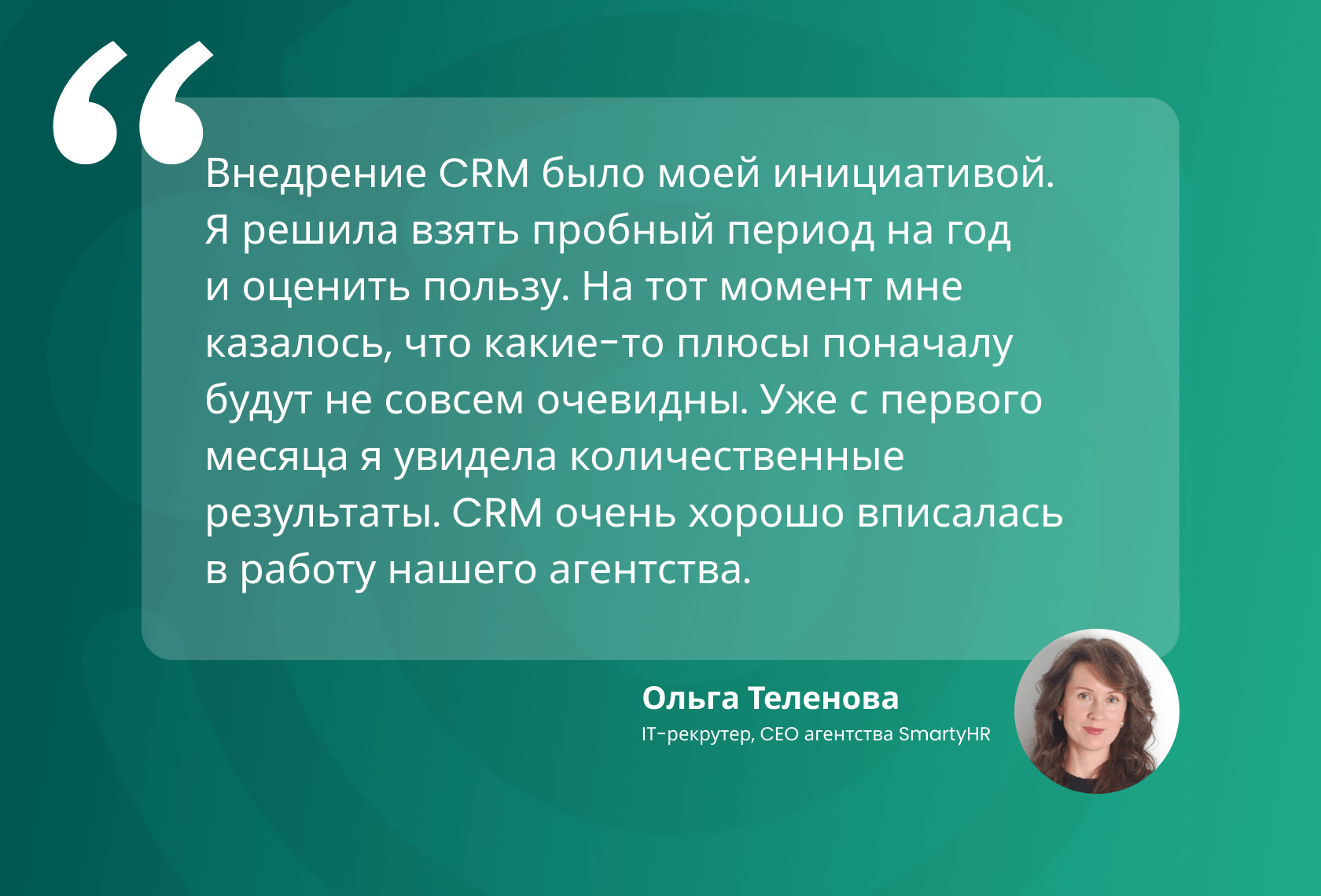 “
Внедрение CRM было моей инициативой. Я решила взять пробный период на год и оценить пользу. На тот момент мне казалось, что какие-то плюсы поначалу будут не совсем очевидны. Уже с первого месяца я увидела количественные результаты. CRM очень хорошо вписалась в работу нашего агентства.

Ольга Теленова
IT-рекрутер, CEO агентства SmartyHR